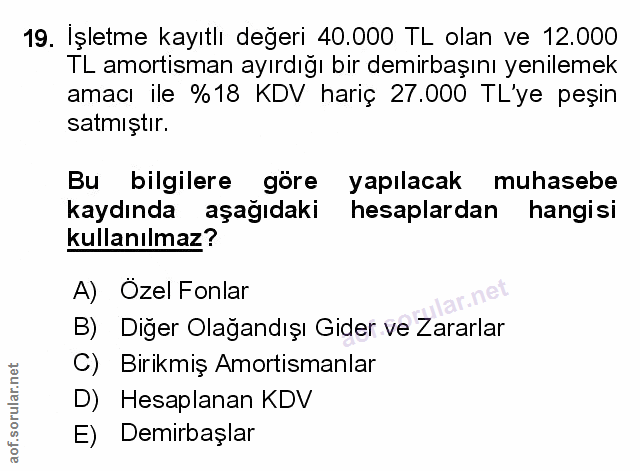 19. İşletme kayıtlı değeri 40.000 TL olan ve 12.000 TL amortisman ayırdığı bir demirbaşını yenilemek amacı ile %18 KDV hariç 27.000 TL'ye peşin satmıştır.

Bu bilgilere göre yapılacak muhasebe kaydında aşağıdaki hesaplardan hangisi kullanılmaz?

A) Özel Fonlar
B) Diğer Olağandışı Gider ve Zararlar
C) Birikmiş Amortismanlar
D) Hesaplanan KDV
E) Demirbaşlar

aof.sorular.net